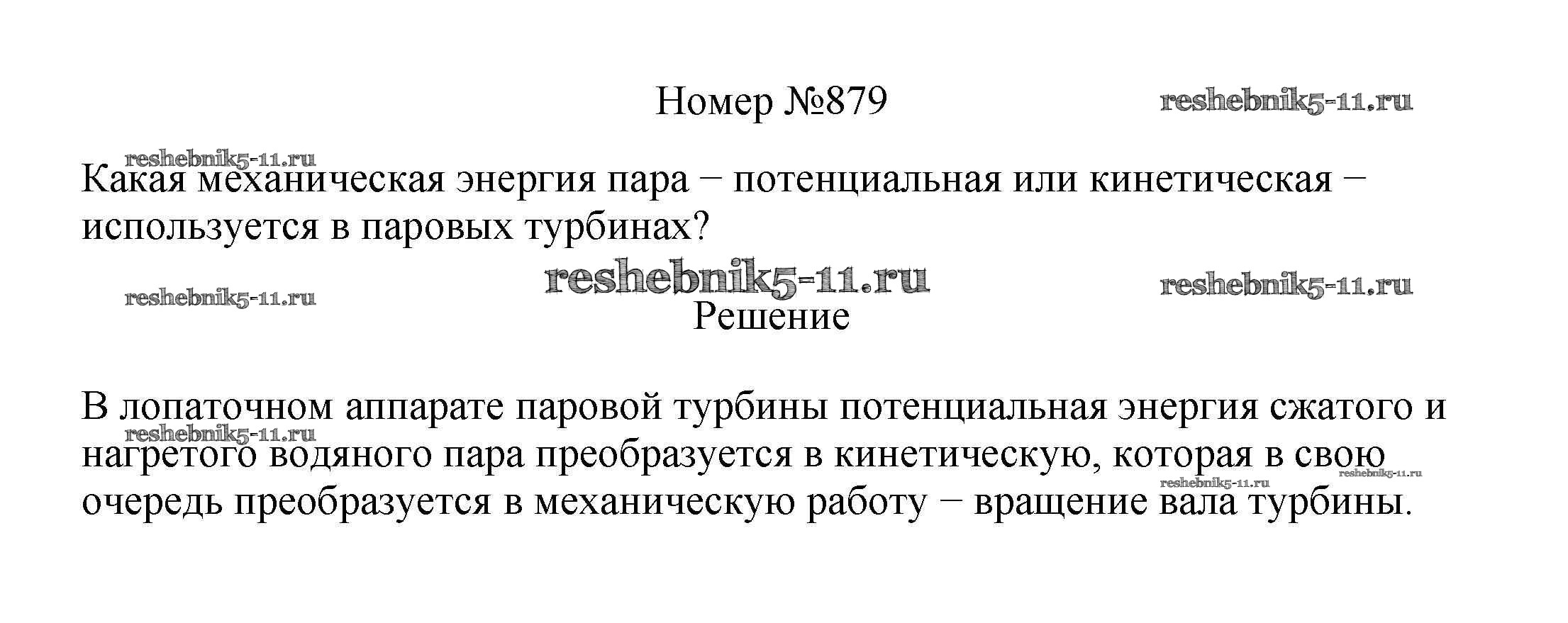 Номер №879

Какая механическая энергия пара − потенциальная или кинетическая − используется в паровых турбинах?

Решение

В лопаточном аппарате паровой турбины потенциальная энергия сжатого и нагретого водяного пара преобразуется в кинетическую, которая в свою очередь преобразуется в механическую работу − вращение вала турбины.

reshebnik5-11.ru